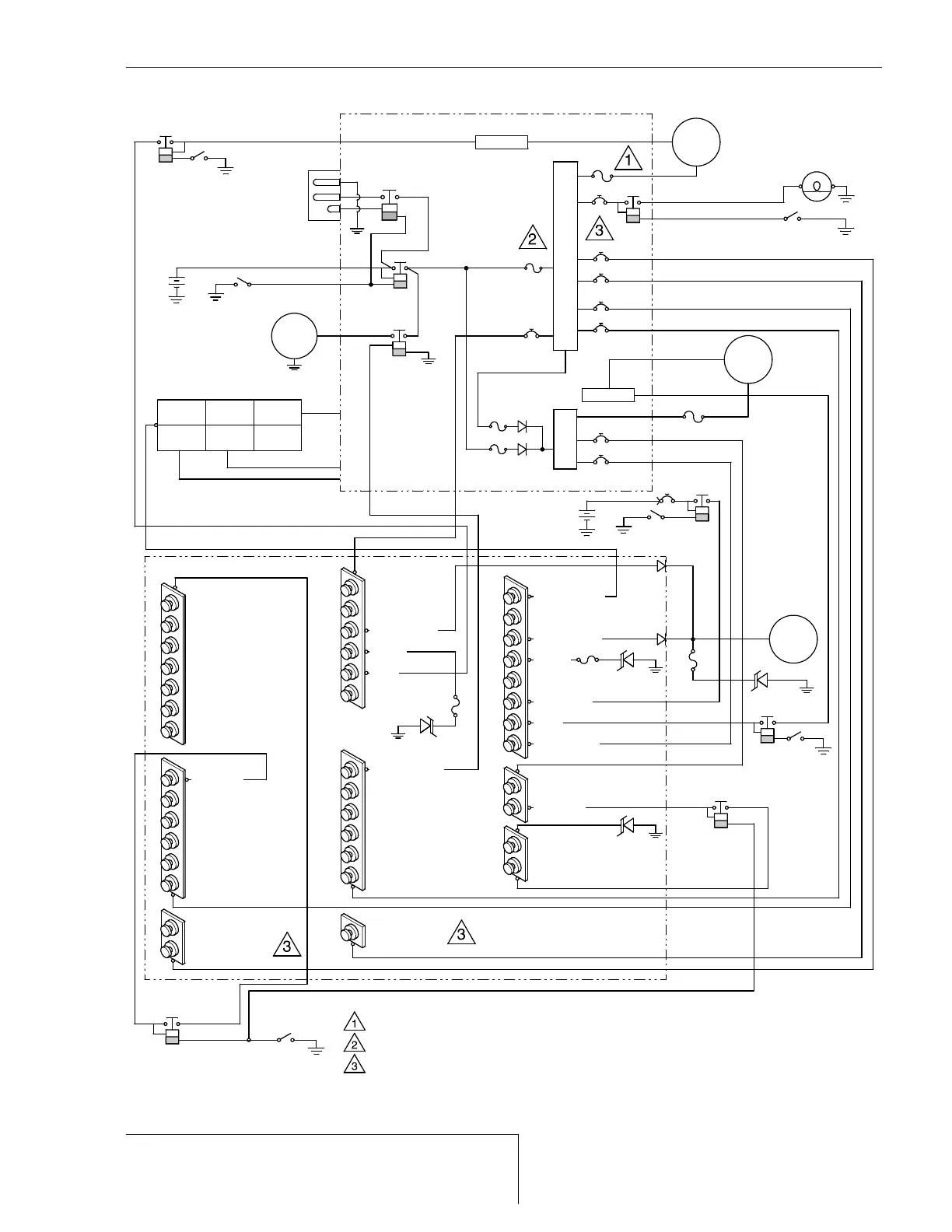 1
2
3
3
3
1
2
3